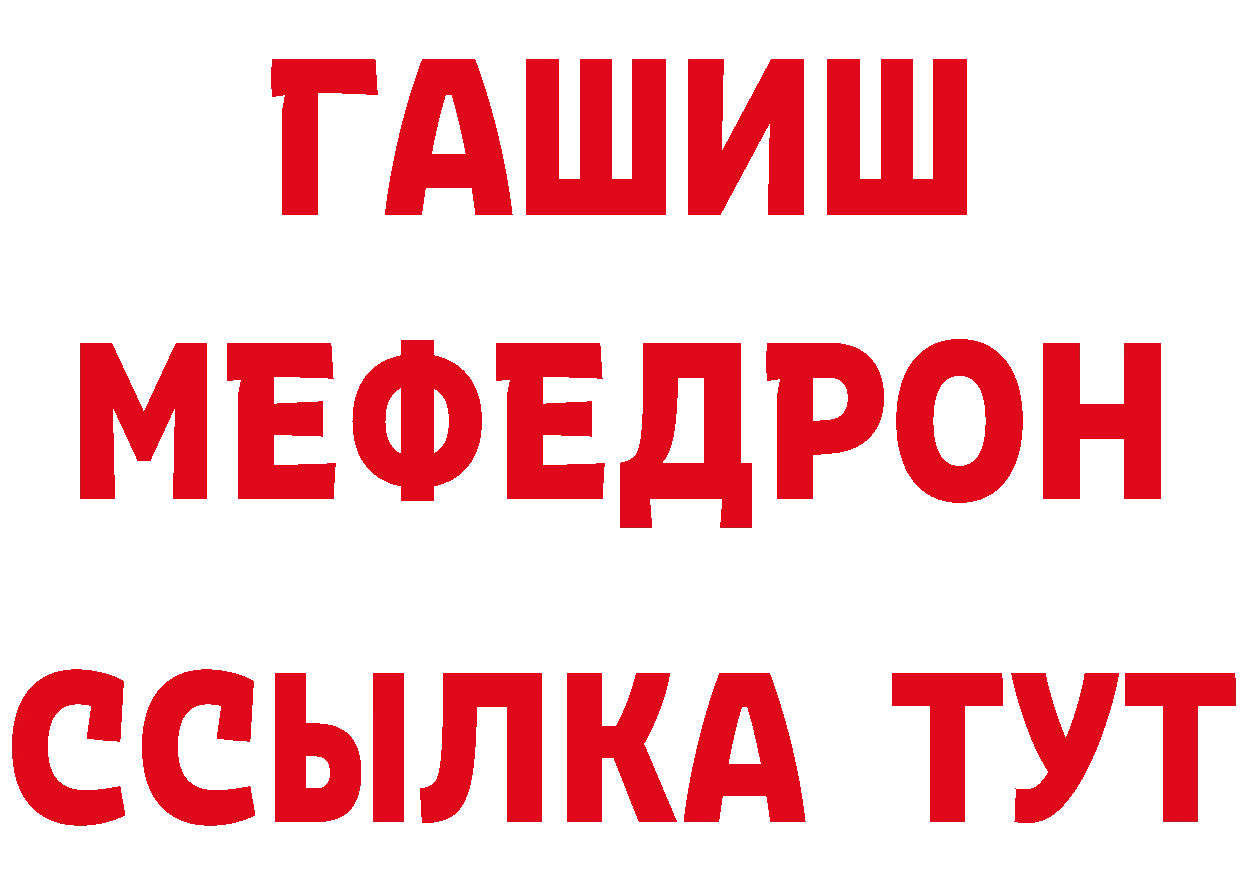 ГАШИШ
МЕФЕДРОН
ССЫЛКА ТУТ